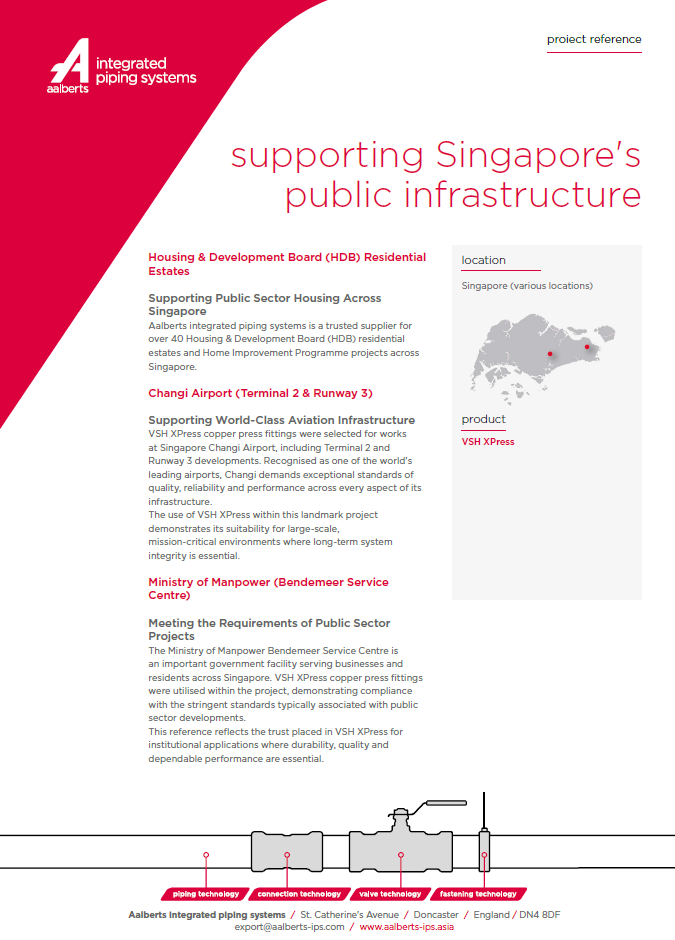 aalberts integrated piping systems

project reference

supporting Singapore's public infrastructure

Housing & Development Board (HDB) Residential Estates

Supporting Public Sector Housing Across Singapore

Aalberts integrated piping systems is a trusted supplier for over 40 Housing & Development Board (HDB) residential estates and Home Improvement Programme projects across Singapore.

Changi Airport (Terminal 2 & Runway 3)

Supporting World-Class Aviation Infrastructure

VSH XPress copper press fittings were selected for works at Singapore Changi Airport, including Terminal 2 and Runway 3 developments. Recognised as one of the world's leading airports, Changi demands exceptional standards of quality, reliability and performance across every aspect of its infrastructure.

The use of VSH XPress within this landmark project demonstrates its suitability for large-scale, mission-critical environments where long-term system integrity is essential.

Ministry of Manpower (Bendemeer Service Centre)

Meeting the Requirements of Public Sector Projects

The Ministry of Manpower Bendemeer Service Centre is an important government facility serving businesses and residents across Singapore. VSH XPress copper press fittings were utilised within the project, demonstrating compliance with the stringent standards typically associated with public sector developments.

This reference reflects the trust placed in VSH XPress for institutional applications where durability, quality and dependable performance are essential.

location

Singapore (various locations)

product

VSH XPress

piping technology
connection technology
valve technology
fastening technology

Aalberts integrated piping systems / St. Catherine's Avenue / Doncaster / England / DN4 8DF
export@aalberts-ips.com / www.aalberts-ips.asia